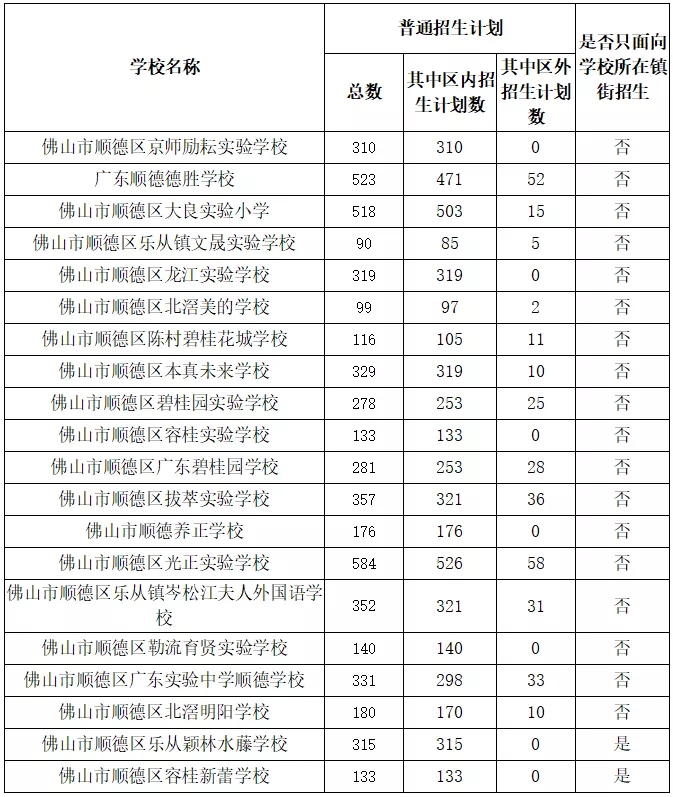 | 学校名称 | 普通招生计划 | | | 是否只面向学校所在镇街招生 |
|---|---|---|---|---|
| | 总数 | 其中区内招生计划数 | 其中区外招生计划数 | |
| 佛山市顺德区京师励耘实验学校 | 310 | 310 | 0 | 否 |
| 广东顺德德胜学校 | 523 | 471 | 52 | 否 |
| 佛山市顺德区大良实验小学 | 518 | 503 | 15 | 否 |
| 佛山市顺德区乐从镇文晟实验学校 | 90 | 85 | 5 | 否 |
| 佛山市顺德区龙江实验学校 | 319 | 319 | 0 | 否 |
| 佛山市顺德区北滘美的学校 | 99 | 97 | 2 | 否 |
| 佛山市顺德区陈村碧桂花城学校 | 116 | 105 | 11 | 否 |
| 佛山市顺德区本真未来学校 | 329 | 319 | 10 | 否 |
| 佛山市顺德区碧桂园实验学校 | 278 | 253 | 25 | 否 |
| 佛山市顺德区容桂实验学校 | 133 | 133 | 0 | 否 |
| 佛山市顺德区广东碧桂园学校 | 281 | 253 | 28 | 否 |
| 佛山市顺德区拔萃实验学校 | 357 | 321 | 36 | 否 |
| 佛山市顺德养正学校 | 176 | 176 | 0 | 否 |
| 佛山市顺德区光正实验学校 | 584 | 526 | 58 | 否 |
| 佛山市顺德区乐从镇岑松江夫人外国语学校 | 352 | 321 | 31 | 否 |
| 佛山市顺德区勒流育贤实验学校 | 140 | 140 | 0 | 否 |
| 佛山市顺德区广东实验中学顺德学校 | 331 | 298 | 33 | 否 |
| 佛山市顺德区北滘明阳学校 | 180 | 170 | 10 | 否 |
| 佛山市顺德区乐从颖林水藤学校 | 315 | 315 | 0 | 是 |
| 佛山市顺德区容桂新蕾学校 | 133 | 133 | 0 | 是 |